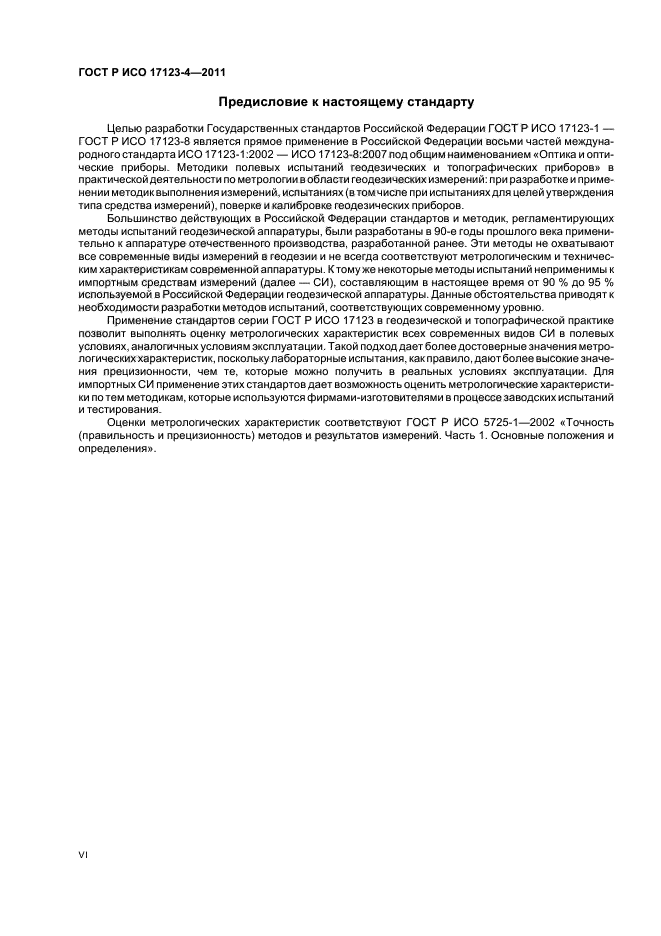 ГОСТ Р ИСО 17123-4—2011

Предисловие к настоящему стандарту

Целью разработки Государственных стандартов Российской Федерации ГОСТ Р ИСО 17123-1 — ГОСТ Р ИСО 17123-8 является прямое применение в Российской Федерации восьми частей международного стандарта ИСО 17123-1:2002 — ИСО 17123-8:2007 под общим наименованием «Оптика и оптические приборы. Методики полевых испытаний геодезических и топографических приборов» в практической деятельности по метрологии в области геодезических измерений: при разработке и применении методик выполнения измерений, испытаниях (в том числе при испытаниях для целей утверждения типа средства измерений), поверке и калибровке геодезических приборов.

Большинство действующих в Российской Федерации стандартов и методик, регламентирующих методы испытаний геодезической аппаратуры, были разработаны в 90-е годы прошлого века применительно к аппаратуре отечественного производства, разработанной ранее. Эти методы не охватывают все современные виды измерений в геодезии и не всегда соответствуют метрологическим и техническим характеристикам современной аппаратуры. К тому же некоторые методы испытаний неприменимы к импортным средствам измерений (далее — СИ), составляющим в настоящее время от 90 % до 95 % используемой в Российской Федерации геодезической аппаратуры. Данные обстоятельства приводят к необходимости разработки методов испытаний, соответствующих современному уровню.

Применение стандартов серии ГОСТ Р ИСО 17123 в геодезической и топографической практике позволит выполнять оценку метрологических характеристик всех современных видов СИ в полевых условиях, аналогичных условиям эксплуатации. Такой подход дает более достоверные значения метрологических характеристик, поскольку лабораторные испытания, как правило, дают более высокие значения прецизионности, чем те, которые можно получить в реальных условиях эксплуатации. Для импортных СИ применение этих стандартов дает возможность оценить метрологические характеристики по тем методикам, которые используются фирмами-изготовителями в процессе заводских испытаний и тестирования.

Оценки метрологических характеристик соответствуют ГОСТ Р ИСО 5725-1—2002 «Точность (правильность и прецизионность) методов и результатов измерений. Часть 1. Основные положения и определения».

VI